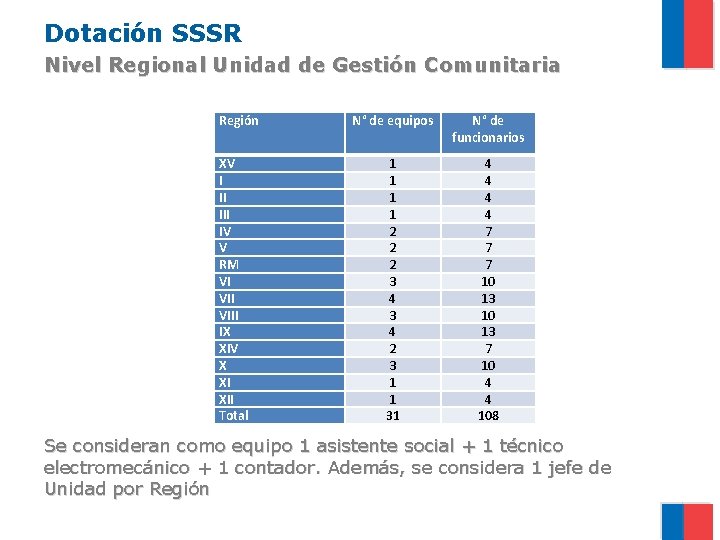 Dotación SSSR

Nivel Regional Unidad de Gestión Comunitaria

| Región | N° de equipos | N° de funcionarios |
|---|---|---|
| XV | 1 | 4 |
| I | 1 | 4 |
| II | 1 | 4 |
| III | 1 | 4 |
| IV | 2 | 7 |
| V | 2 | 7 |
| RM | 2 | 7 |
| VI | 3 | 10 |
| VII | 4 | 13 |
| VIII | 3 | 10 |
| IX | 4 | 13 |
| XIV | 2 | 7 |
| X | 3 | 10 |
| XI | 1 | 4 |
| XII | 1 | 4 |
| Total | 31 | 108 |

Se consideran como equipo 1 asistente social + 1 técnico electromecánico + 1 contador. Además, se considera 1 jefe de Unidad por Región